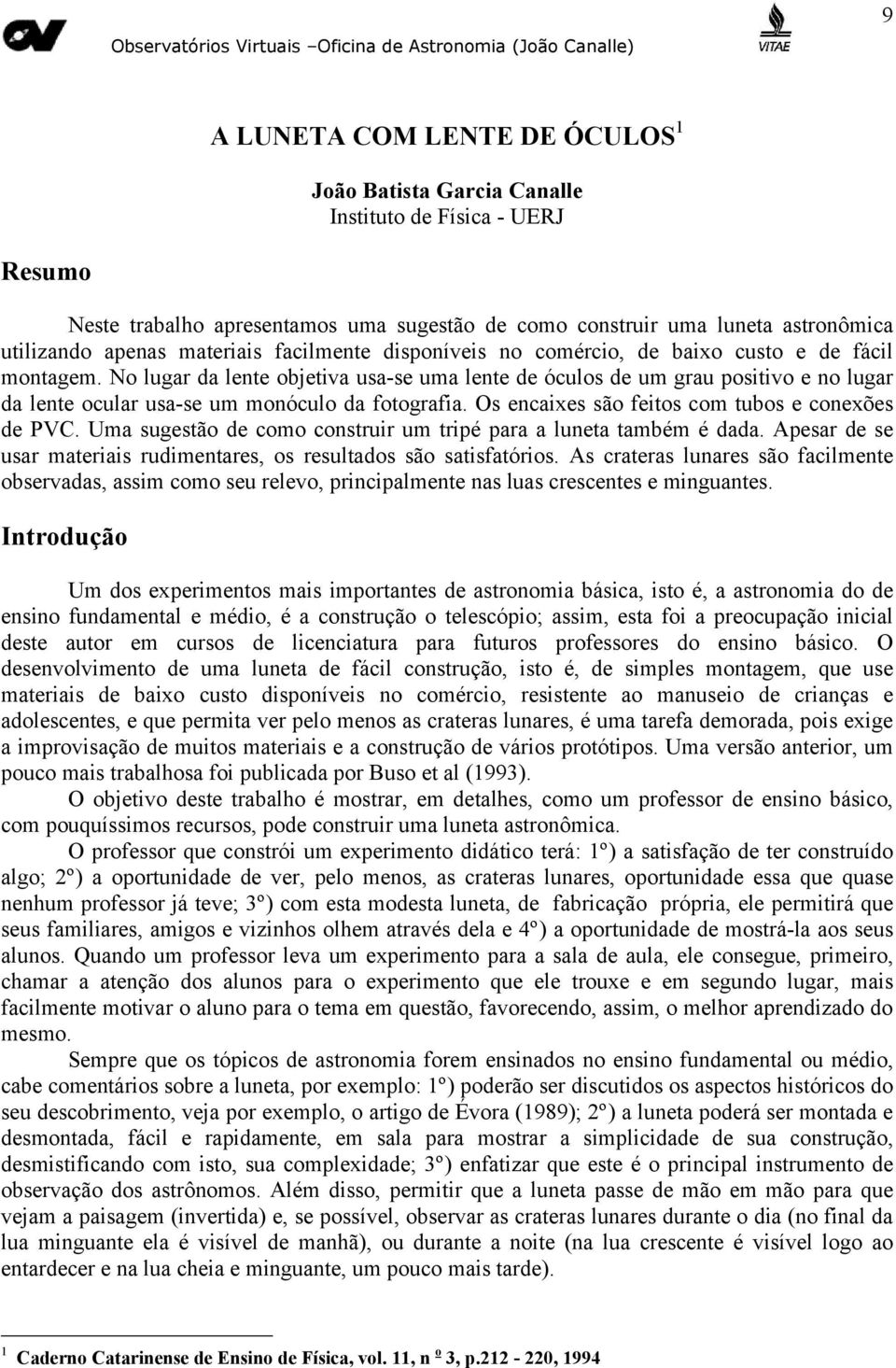 9

Observatórios Virtuais –Oficina de Astronomia (João Canalle)

VITAE

A LUNETA COM LENTE DE ÓCULOS$^1$

João Batista Garcia Canalle
Instituto de Física - UERJ

Resumo

Neste trabalho apresentamos uma sugestão de como construir uma luneta astronômica utilizando apenas materiais facilmente disponíveis no comércio, de baixo custo e de fácil montagem. No lugar da lente objetiva usa-se uma lente de óculos de um grau positivo e no lugar da lente ocular usa-se um monóculo da fotografia. Os encaixes são feitos com tubos e conexões de PVC. Uma sugestão de como construir um tripé para a luneta também é dada. Apesar de se usar materiais rudimentares, os resultados são satisfatórios. As crateras lunares são facilmente observadas, assim como seu relevo, principalmente nas luas crescentes e minguantes.

Introdução

Um dos experimentos mais importantes de astronomia básica, isto é, a astronomia do de ensino fundamental e médio, é a construção o telescópio; assim, esta foi a preocupação inicial deste autor em cursos de licenciatura para futuros professores do ensino básico. O desenvolvimento de uma luneta de fácil construção, isto é, de simples montagem, que use materiais de baixo custo disponíveis no comércio, resistente ao manuseio de crianças e adolescentes, e que permita ver pelo menos as crateras lunares, é uma tarefa demorada, pois exige a improvisação de muitos materiais e a construção de vários protótipos. Uma versão anterior, um pouco mais trabalhosa foi publicada por Buso et al (1993).

O objetivo deste trabalho é mostrar, em detalhes, como um professor de ensino básico, com pouquíssimos recursos, pode construir uma luneta astronômica.

O professor que constrói um experimento didático terá: 1º) a satisfação de ter construído algo; 2º) a oportunidade de ver, pelo menos, as crateras lunares, oportunidade essa que quase nenhum professor já teve; 3º) com esta modesta luneta, de fabricação própria, ele permitirá que seus familiares, amigos e vizinhos olhem através dela e 4º) a oportunidade de mostrá-la aos seus alunos. Quando um professor leva um experimento para a sala de aula, ele consegue, primeiro, chamar a atenção dos alunos para o experimento que ele trouxe e em segundo lugar, mais facilmente motivar o aluno para o tema em questão, favorecendo, assim, o melhor aprendizado do mesmo.

Sempre que os tópicos de astronomia forem ensinados no ensino fundamental ou médio, cabe comentários sobre a luneta, por exemplo: 1º) poderão ser discutidos os aspectos históricos do seu descobrimento, veja por exemplo, o artigo de Évora (1989); 2º) a luneta poderá ser montada e desmontada, fácil e rapidamente, em sala para mostrar a simplicidade de sua construção, desmistificando com isto, sua complexidade; 3º) enfatizar que este é o principal instrumento de observação dos astrônomos. Além disso, permitir que a luneta passe de mão em mão para que vejam a paisagem (invertida) e, se possível, observar as crateras lunares durante o dia (no final da lua minguante ela é visível de manhã), ou durante a noite (na lua crescente é visível logo ao entardecer e na lua cheia e minguante, um pouco mais tarde).

$^1$ Caderno Catarinense de Ensino de Física, vol. 11, n º 3, p.212 - 220, 1994